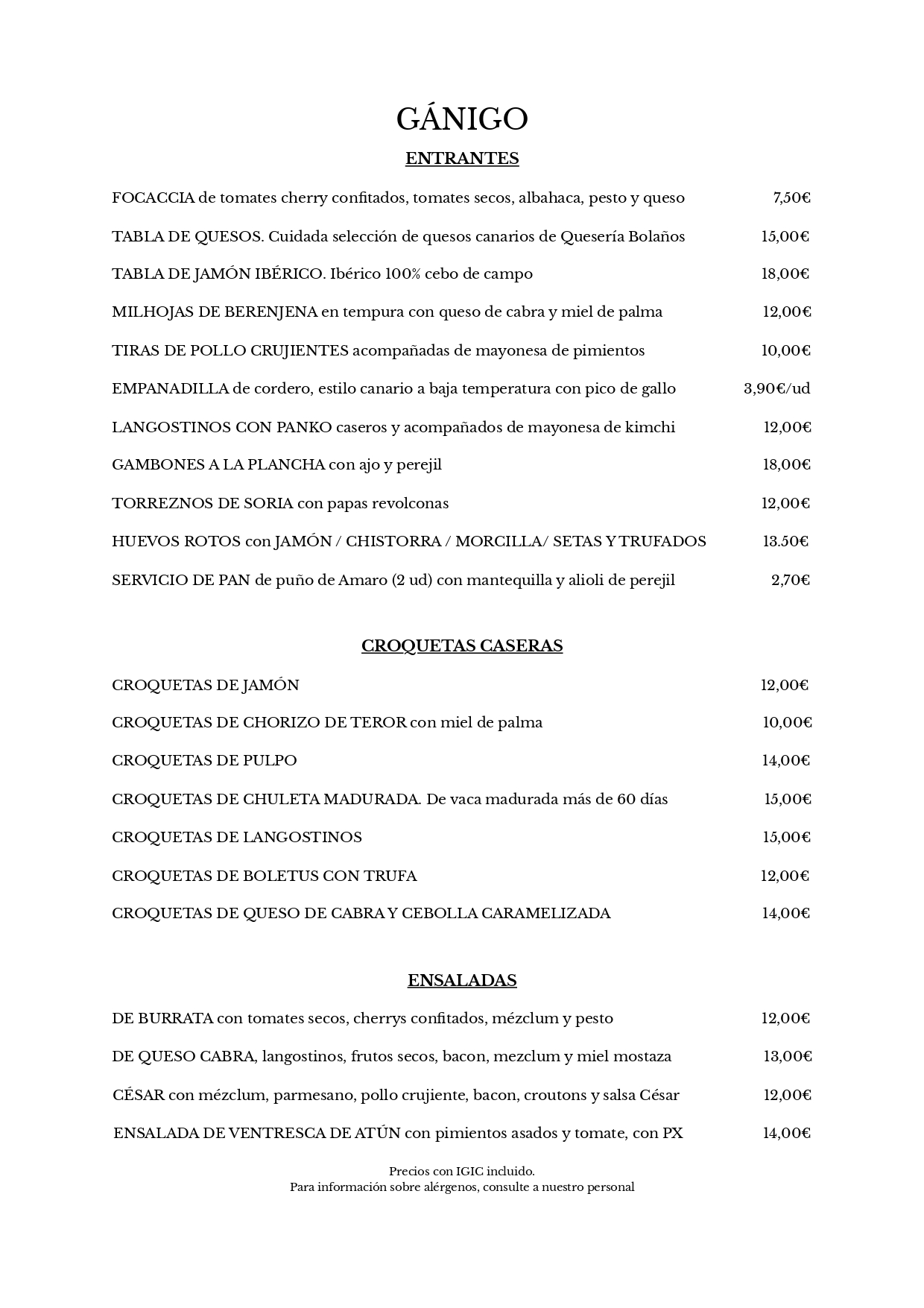 GÁNIGO

ENTRANTES

FOCACCIA de tomates cherry confitados, tomates secos, albahaca, pesto y queso 7,50€

TABLA DE QUESOS. Cuidada selección de quesos canarios de Quesería Bolaños 15,00€

TABLA DE JAMÓN IBÉRICO. Ibérico 100% cebo de campo 18,00€

MILHOJAS DE BERENJENA en tempura con queso de cabra y miel de palma 12,00€

TIRAS DE POLLO CRUJIENTES acompañadas de mayonesa de pimientos 10,00€

EMPANADILLA de cordero, estilo canario a baja temperatura con pico de gallo 3,90€/ud

LANGOSTINOS CON PANKO caseros y acompañados de mayonesa de kimchi 12,00€

GAMBONES A LA PLANCHA con ajo y perejil 18,00€

TORREZNOS DE SORIA con papas revolconas 12,00€

HUEVOS ROTOS con JAMÓN / CHISTORRA / MORCILLA/ SETAS Y TRUFADOS 13.50€

SERVICIO DE PAN de puño de Amaro (2 ud) con mantequilla y alioli de perejil 2,70€

CROQUETAS CASERAS

CROQUETAS DE JAMÓN 12,00€

CROQUETAS DE CHORIZO DE TEROR con miel de palma 10,00€

CROQUETAS DE PULPO 14,00€

CROQUETAS DE CHULETA MADURADA. De vaca madurada más de 60 días 15,00€

CROQUETAS DE LANGOSTINOS 15,00€

CROQUETAS DE BOLETUS CON TRUFA 12,00€

CROQUETAS DE QUESO DE CABRA Y CEBOLLA CARAMELIZADA 14,00€

ENSALADAS

DE BURRATA con tomates secos, cherrys confitados, mézclum y pesto 12,00€

DE QUESO CABRA, langostinos, frutos secos, bacon, mezclum y miel mostaza 13,00€

CÉSAR con mézclum, parmesano, pollo crujiente, bacon, croutons y salsa César 12,00€

ENSALADA DE VENTRESCA DE ATÚN con pimientos asados y tomate, con PX 14,00€

Precios con IGIC incluido.
Para información sobre alérgenos, consulte a nuestro personal